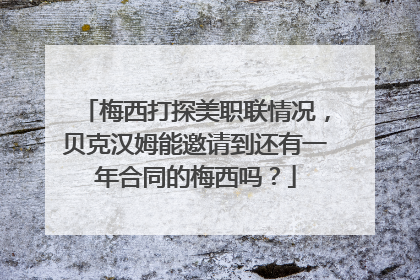 「梅西打探美职联情况，贝克汉姆能邀请到还有一年合同的梅西吗？」